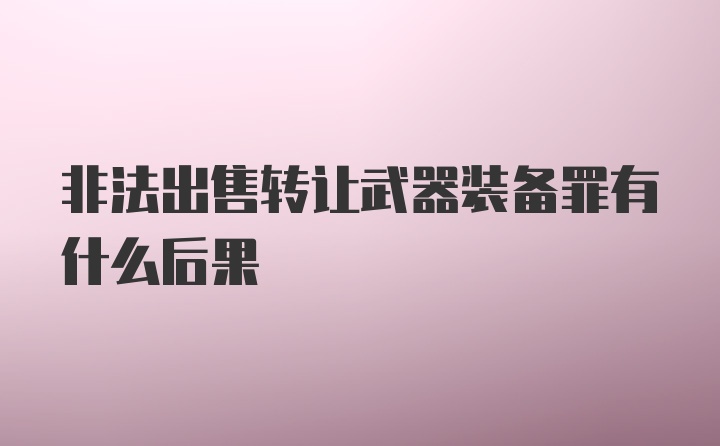 非法出售转让武器装备罪有什么后果